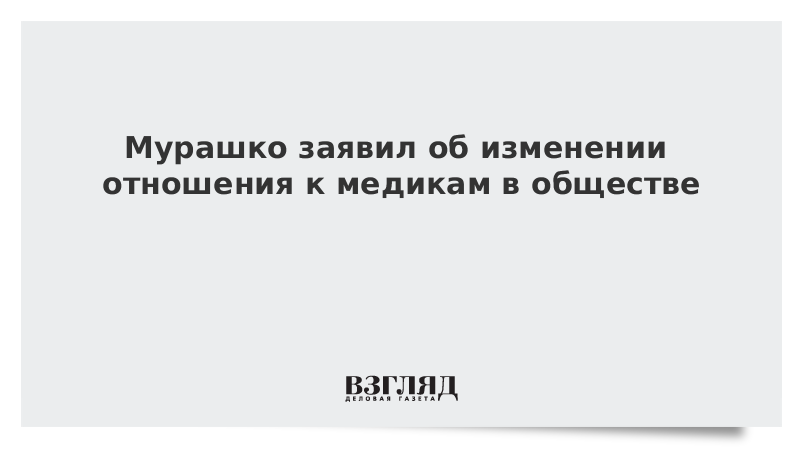 Мурашко заявил об изменении отношения к медикам в обществе

ВЗГЛЯД
ДЕЛОВАЯ ГАЗЕТА